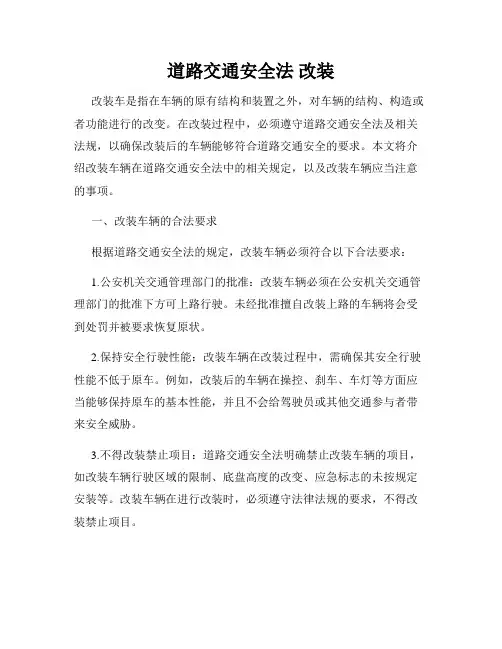 道路交通安全法 改装

改装车是指在车辆的原有结构和装置之外，对车辆的结构、构造或者功能进行的改变。在改装过程中，必须遵守道路交通安全法及相关法规，以确保改装后的车辆能够符合道路交通安全的要求。本文将介绍改装车辆在道路交通安全法中的相关规定，以及改装车辆应当注意的事项。

一、改装车辆的合法要求

根据道路交通安全法的规定，改装车辆必须符合以下合法要求：

1.公安机关交通管理部门的批准：改装车辆必须在公安机关交通管理部门的批准下方可上路行驶。未经批准擅自改装上路的车辆将会受到处罚并被要求恢复原状。

2.保持安全行驶性能：改装车辆在改装过程中，需确保其安全行驶性能不低于原车。例如，改装后的车辆在操控、刹车、车灯等方面应当能够保持原车的基本性能，并且不会给驾驶员或其他交通参与者带来安全威胁。

3.不得改装禁止项目：道路交通安全法明确禁止改装车辆的项目，如改装车辆行驶区域的限制、底盘高度的改变、应急标志的未按规定安装等。改装车辆在进行改装时，必须遵守法律法规的要求，不得改装禁止项目。